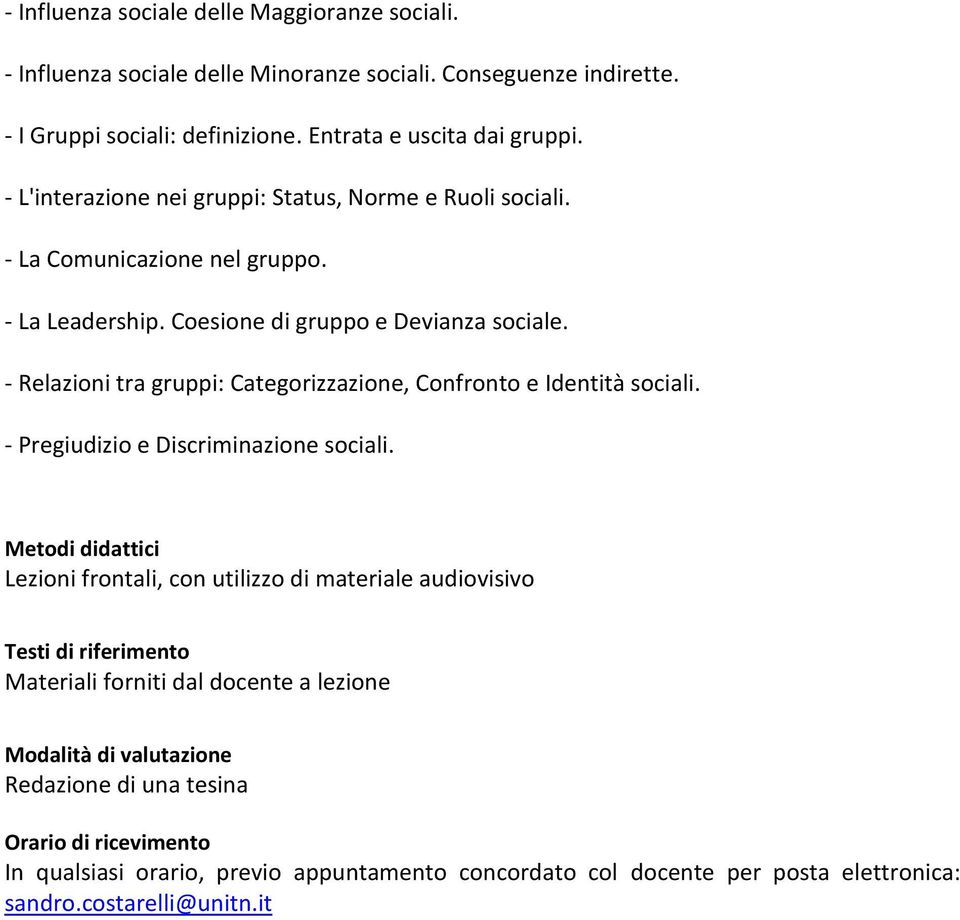 - Influenza sociale delle Maggioranze sociali.

- Influenza sociale delle Minoranze sociali. Conseguenze indirette.

- I Gruppi sociali: definizione. Entrata e uscita dai gruppi.

- L'interazione nei gruppi: Status, Norme e Ruoli sociali.

- La Comunicazione nel gruppo.

- La Leadership. Coesione di gruppo e Devianza sociale.

- Relazioni tra gruppi: Categorizzazione, Confronto e Identità sociali.

- Pregiudizio e Discriminazione sociali.

Metodi didattici
Lezioni frontali, con utilizzo di materiale audiovisivo

Testi di riferimento
Materiali forniti dal docente a lezione

Modalità di valutazione
Redazione di una tesina

Orario di ricevimento
In qualsiasi orario, previo appuntamento concordato col docente per posta elettronica: sandro.costarelli@unitn.it